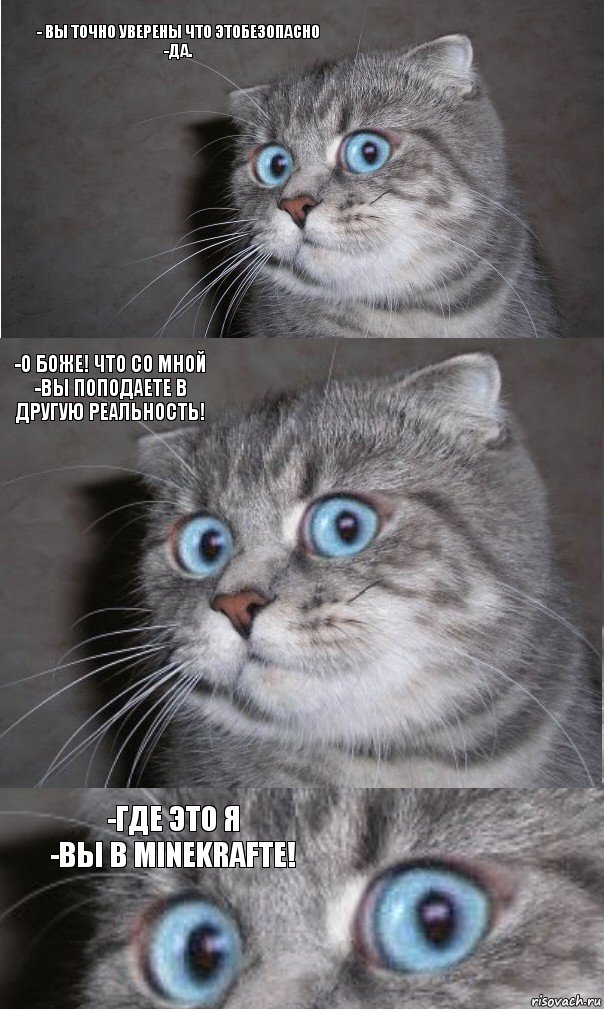 - ВЫ ТОЧНО УВЕРЕНЫ ЧТО ЭТОБЕЗОПАСНО
-ДА.

-О БОЖЕ! ЧТО СО МНОЙ
-ВЫ ПОПОДАЕТЕ В ДРУГУЮ РЕАЛЬНОСТЬ!

-ГДЕ ЭТО Я
-ВЫ В MINEKRAFTE!

risovach.ru